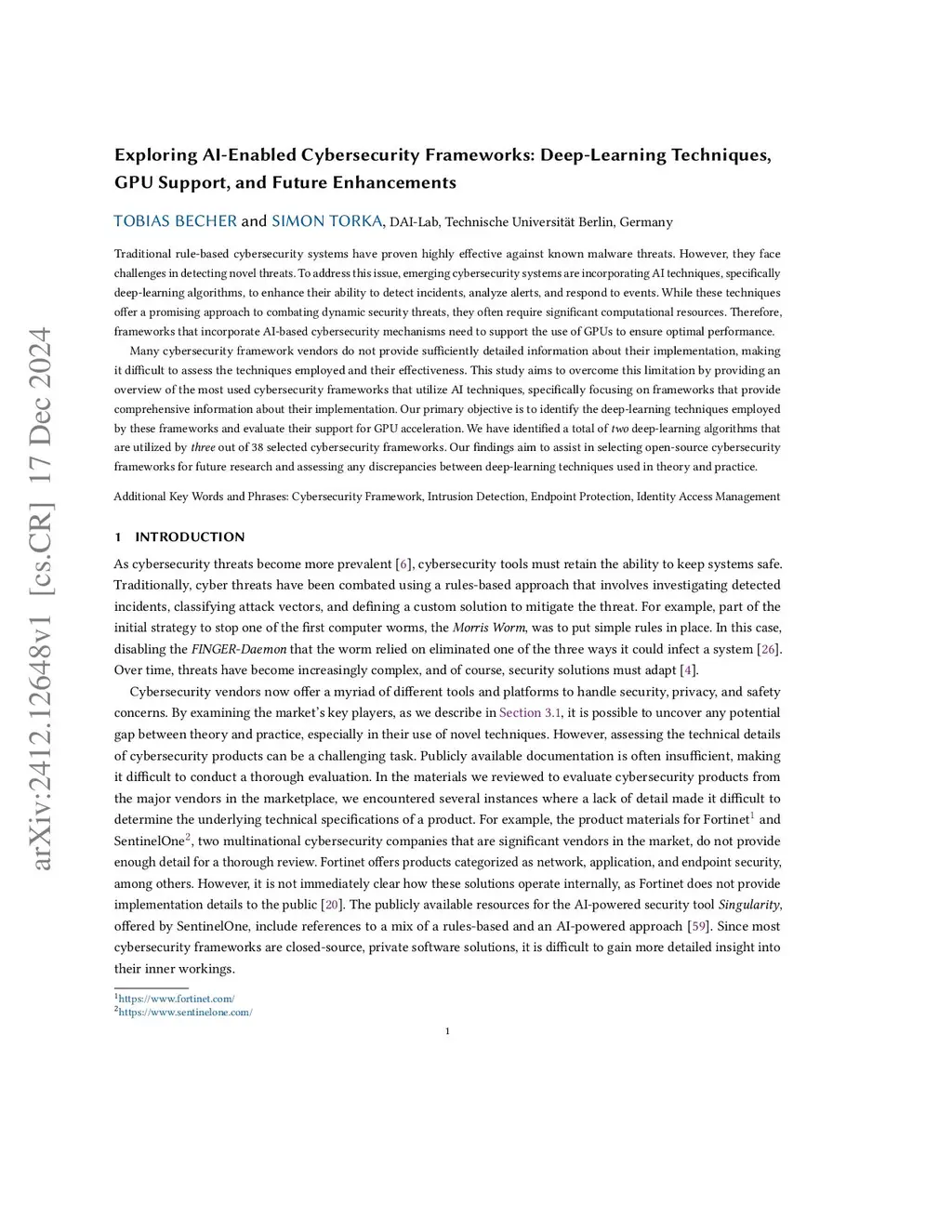 arXiv:2412.12648v1 [cs.CR] 17 Dec 2024

Exploring AI-Enabled Cybersecurity Frameworks: Deep-Learning Techniques, GPU Support, and Future Enhancements

TOBIAS BECHER and SIMON TORKA, DAI-Lab, Technische Universität Berlin, Germany

Traditional rule-based cybersecurity systems have proven highly effective against known malware threats. However, they face challenges in detecting novel threats. To address this issue, emerging cybersecurity systems are incorporating AI techniques, specifically deep-learning algorithms, to enhance their ability to detect incidents, analyze alerts, and respond to events. While these techniques offer a promising approach to combating dynamic security threats, they often require significant computational resources. Therefore, frameworks that incorporate AI-based cybersecurity mechanisms need to support the use of GPUs to ensure optimal performance.

Many cybersecurity framework vendors do not provide sufficiently detailed information about their implementation, making it difficult to assess the techniques employed and their effectiveness. This study aims to overcome this limitation by providing an overview of the most used cybersecurity frameworks that utilize AI techniques, specifically focusing on frameworks that provide comprehensive information about their implementation. Our primary objective is to identify the deep-learning techniques employed by these frameworks and evaluate their support for GPU acceleration. We have identified a total of two deep-learning algorithms that are utilized by three out of 38 selected cybersecurity frameworks. Our findings aim to assist in selecting open-source cybersecurity frameworks for future research and assessing any discrepancies between deep-learning techniques used in theory and practice.

Additional Key Words and Phrases: Cybersecurity Framework, Intrusion Detection, Endpoint Protection, Identity Access Management

1 INTRODUCTION

As cybersecurity threats become more prevalent [6], cybersecurity tools must retain the ability to keep systems safe. Traditionally, cyber threats have been combated using a rules-based approach that involves investigating detected incidents, classifying attack vectors, and defining a custom solution to mitigate the threat. For example, part of the initial strategy to stop one of the first computer worms, the Morris Worm, was to put simple rules in place. In this case, disabling the FINGER-Daemon that the worm relied on eliminated one of the three ways it could infect a system [26]. Over time, threats have become increasingly complex, and of course, security solutions must adapt [4].

Cybersecurity vendors now offer a myriad of different tools and platforms to handle security, privacy, and safety concerns. By examining the market's key players, as we describe in Section 3.1, it is possible to uncover any potential gap between theory and practice, especially in their use of novel techniques. However, assessing the technical details of cybersecurity products can be a challenging task. Publicly available documentation is often insufficient, making it difficult to conduct a thorough evaluation. In the materials we reviewed to evaluate cybersecurity products from the major vendors in the marketplace, we encountered several instances where a lack of detail made it difficult to determine the underlying technical specifications of a product. For example, the product materials for Fortinet$^1$ and SentinelOne$^2$, two multinational cybersecurity companies that are significant vendors in the market, do not provide enough detail for a thorough review. Fortinet offers products categorized as network, application, and endpoint security, among others. However, it is not immediately clear how these solutions operate internally, as Fortinet does not provide implementation details to the public [20]. The publicly available resources for the AI-powered security tool Singularity, offered by SentinelOne, include references to a mix of a rules-based and an AI-powered approach [59]. Since most cybersecurity frameworks are closed-source, private software solutions, it is difficult to gain more detailed insight into their inner workings.

$^1$https://www.fortinet.com/
$^2$https://www.sentinelone.com/

1